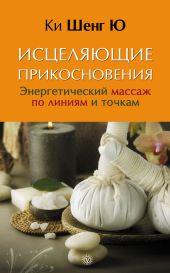 Ки Шенг Ю

ИСЦЕЛЯЮЩИЕ ПРИКОСНОВЕНИЯ

Энергетический массаж по линиям и точкам